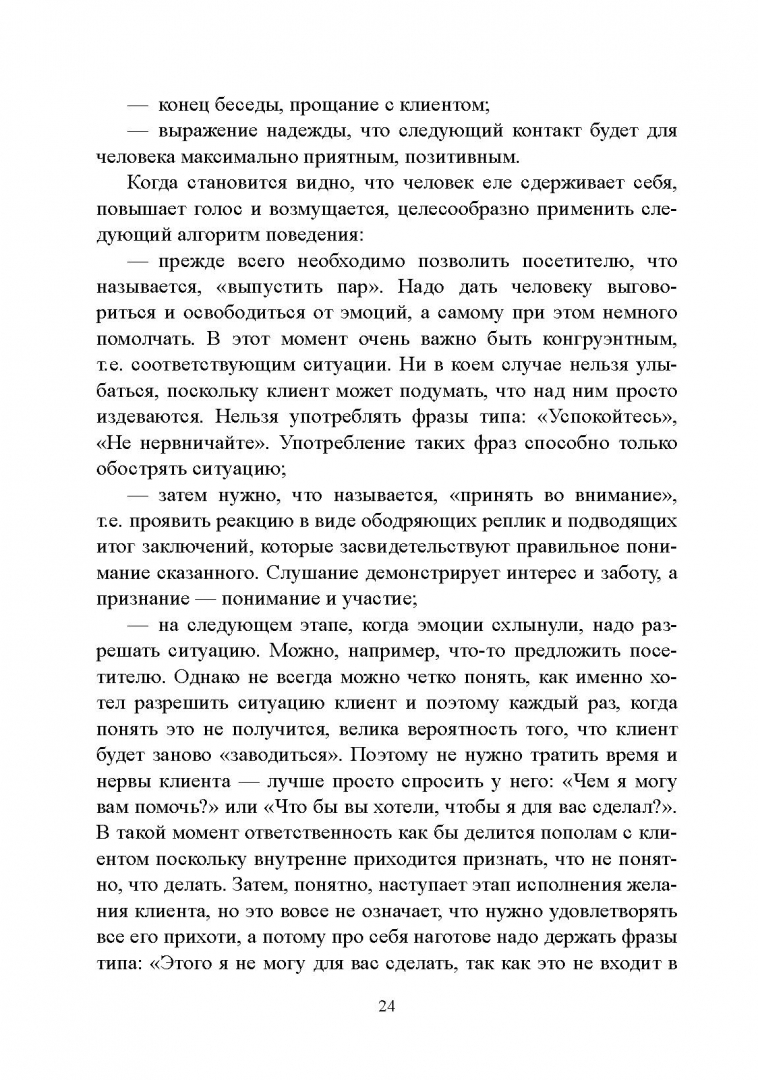 — конец беседы, прощание с клиентом;

— выражение надежды, что следующий контакт будет для человека максимально приятным, позитивным.

Когда становится видно, что человек еле сдерживает себя, повышает голос и возмущается, целесообразно применить следующий алгоритм поведения:

— прежде всего необходимо позволить посетителю, что называется, «выпустить пар». Надо дать человеку выговориться и освободиться от эмоций, а самому при этом немного помолчать. В этот момент очень важно быть конгруэнтным, т.е. соответствующим ситуации. Ни в коем случае нельзя улыбаться, поскольку клиент может подумать, что над ним просто издеваются. Нельзя употреблять фразы типа: «Успокойтесь», «Не нервничайте». Употребление таких фраз способно только обострять ситуацию;

— затем нужно, что называется, «принять во внимание», т.е. проявить реакцию в виде ободряющих реплик и подводящих итог заключений, которые засвидетельствуют правильное понимание сказанного. Слушание демонстрирует интерес и заботу, а признание — понимание и участие;

— на следующем этапе, когда эмоции схлынули, надо разрешать ситуацию. Можно, например, что-то предложить посетителю. Однако не всегда можно четко понять, как именно хотел разрешить ситуацию клиент и поэтому каждый раз, когда понять это не получится, велика вероятность того, что клиент будет заново «заводиться». Поэтому не нужно тратить время и нервы клиента — лучше просто спросить у него: «Чем я могу вам помочь?» или «Что бы вы хотели, чтобы я для вас сделал?». В такой момент ответственность как бы делится пополам с клиентом поскольку внутренне приходится признать, что не понятно, что делать. Затем, понятно, наступает этап исполнения желания клиента, но это вовсе не означает, что нужно удовлетворять все его прихоти, а потому про себя наготове надо держать фразы типа: «Этого я не могу для вас сделать, так как это не входит в

24